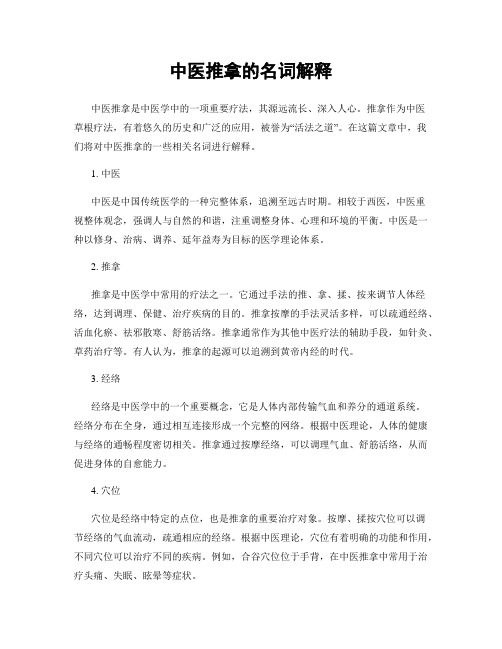 中医推拿的名词解释

中医推拿是中医学中的一项重要疗法，其源远流长、深入人心。推拿作为中医草根疗法，有着悠久的历史和广泛的应用，被誉为“活法之道”。在这篇文章中，我们将对中医推拿的一些相关名词进行解释。

1. 中医

中医是中国传统医学的一种完整体系，追溯至远古时期。相较于西医，中医重视整体观念，强调人与自然的和谐，注重调整身体、心理和环境的平衡。中医是一种以修身、治病、调养、延年益寿为目标的医学理论体系。

2. 推拿

推拿是中医学中常用的疗法之一。它通过手法的推、拿、揉、按来调节人体经络，达到调理、保健、治疗疾病的目的。推拿按摩的手法灵活多样，可以疏通经络、活血化瘀、祛邪散寒、舒筋活络。推拿通常作为其他中医疗法的辅助手段，如针灸、草药治疗等。有人认为，推拿的起源可以追溯到黄帝内经的时代。

3. 经络

经络是中医学中的一个重要概念，它是人体内部传输气血和养分的通道系统。经络分布在全身，通过相互连接形成一个完整的网络。根据中医理论，人体的健康与经络的通畅程度密切相关。推拿通过按摩经络，可以调理气血、舒筋活络，从而促进身体的自愈能力。

4. 穴位

穴位是经络中特定的点位，也是推拿的重要治疗对象。按摩、揉按穴位可以调节经络的气血流动，疏通相应的经络。根据中医理论，穴位有着明确的功能和作用，不同穴位可以治疗不同的疾病。例如，合谷穴位位于手背，在中医推拿中常用于治疗头痛、失眠、眩晕等症状。